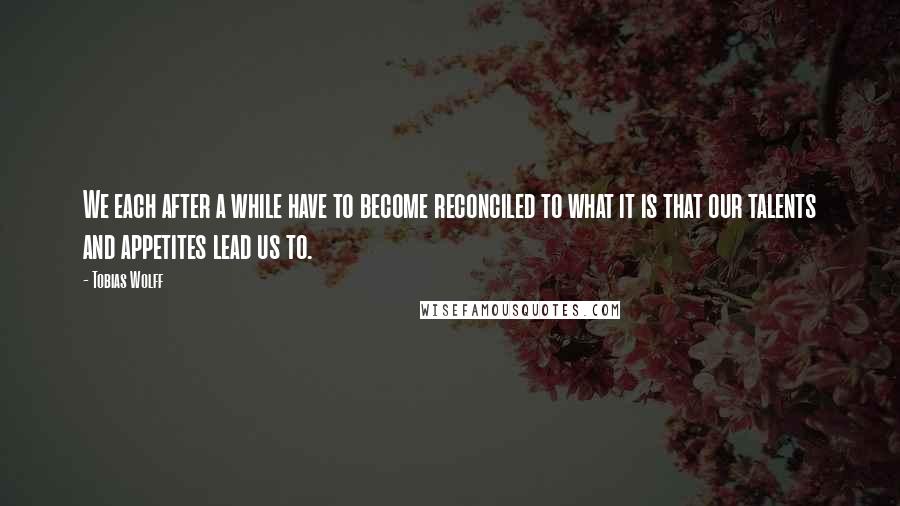 We each after a while have to become reconciled to what it is that our talents and appetites lead us to.

- Tobias Wolff

WISEFAMOUSQUOTES.COM